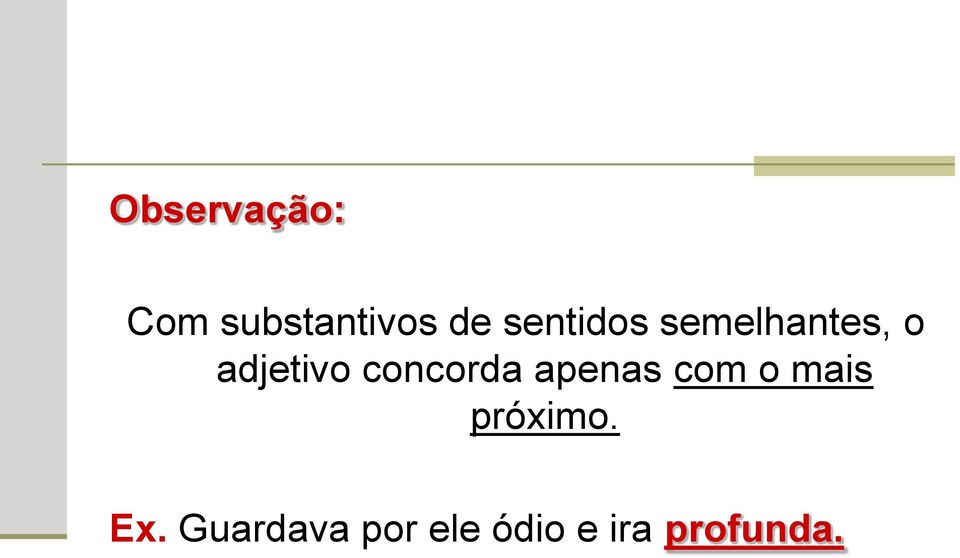 Observação:

Com substantivos de sentidos semelhantes, o adjetivo concorda apenas com o mais próximo.

Ex. Guardava por ele ódio e ira profunda.